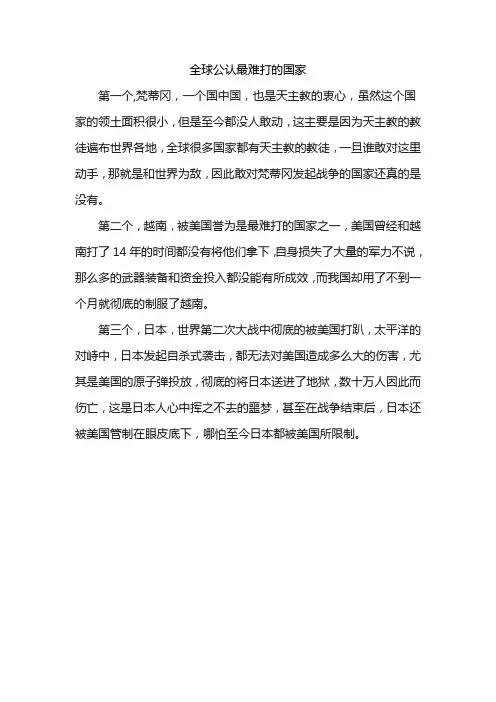 全球公认最难打的国家

第一个,梵蒂冈，一个国中国，也是天主教的衷心，虽然这个国家的领土面积很小，但是至今都没人敢动，这主要是因为天主教的教徒遍布世界各地，全球很多国家都有天主教的教徒，一旦谁敢对这里动手，那就是和世界为敌，因此敢对梵蒂冈发起战争的国家还真的是没有。

第二个，越南，被美国誉为是最难打的国家之一，美国曾经和越南打了 14 年的时间都没有将他们拿下,自身损失了大量的军力不说，那么多的武器装备和资金投入都没能有所成效,而我国却用了不到一个月就彻底的制服了越南。

第三个，日本，世界第二次大战中彻底的被美国打趴，太平洋的对峙中，日本发起自杀式袭击，都无法对美国造成多么大的伤害，尤其是美国的原子弹投放，彻底的将日本送进了地狱，数十万人因此而伤亡，这是日本人心中挥之不去的噩梦，甚至在战争结束后，日本还被美国管制在眼皮底下，哪怕至今日本都被美国所限制。